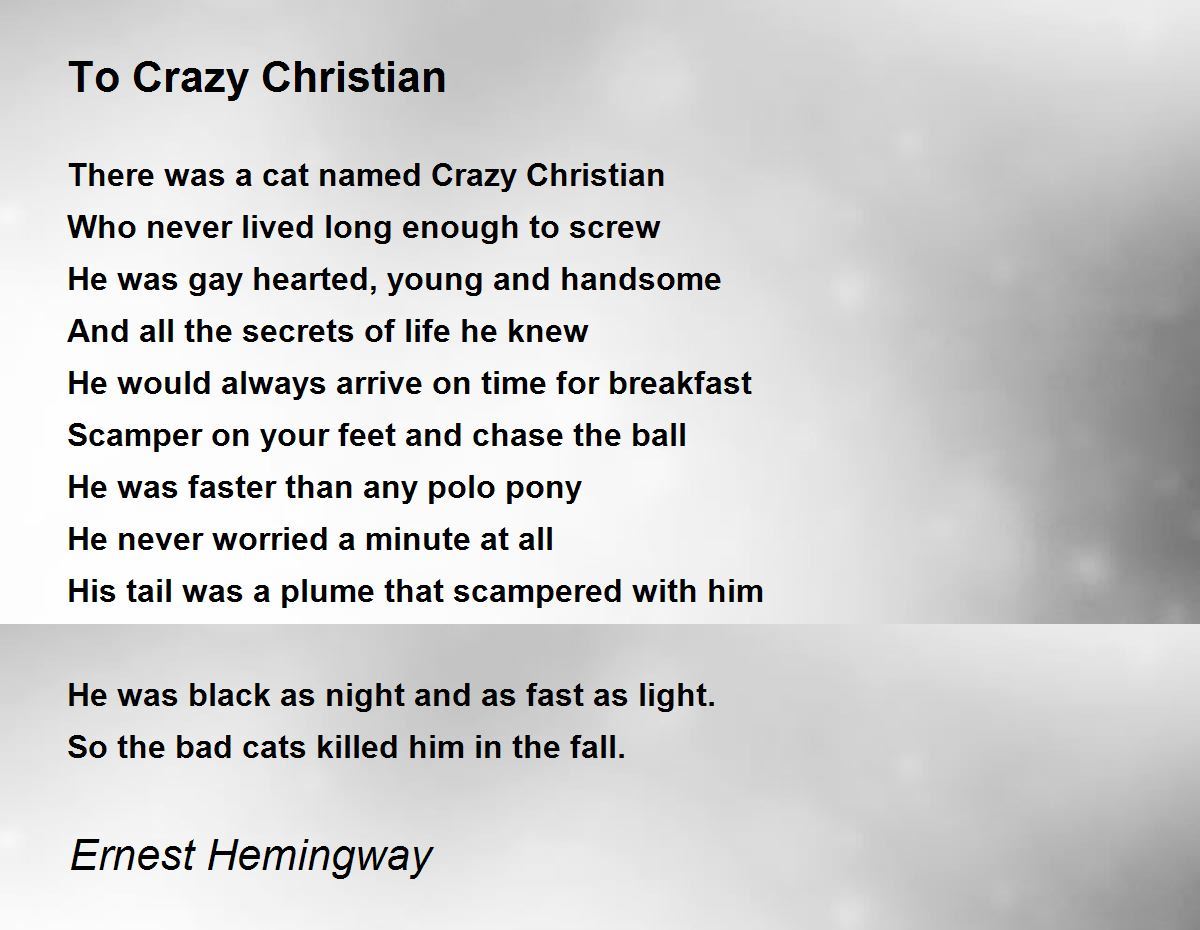 To Crazy Christian

There was a cat named Crazy Christian
Who never lived long enough to screw
He was gay hearted, young and handsome
And all the secrets of life he knew
He would always arrive on time for breakfast
Scamper on your feet and chase the ball
He was faster than any polo pony
He never worried a minute at all
His tail was a plume that scampered with him

He was black as night and as fast as light.
So the bad cats killed him in the fall.

Ernest Hemingway